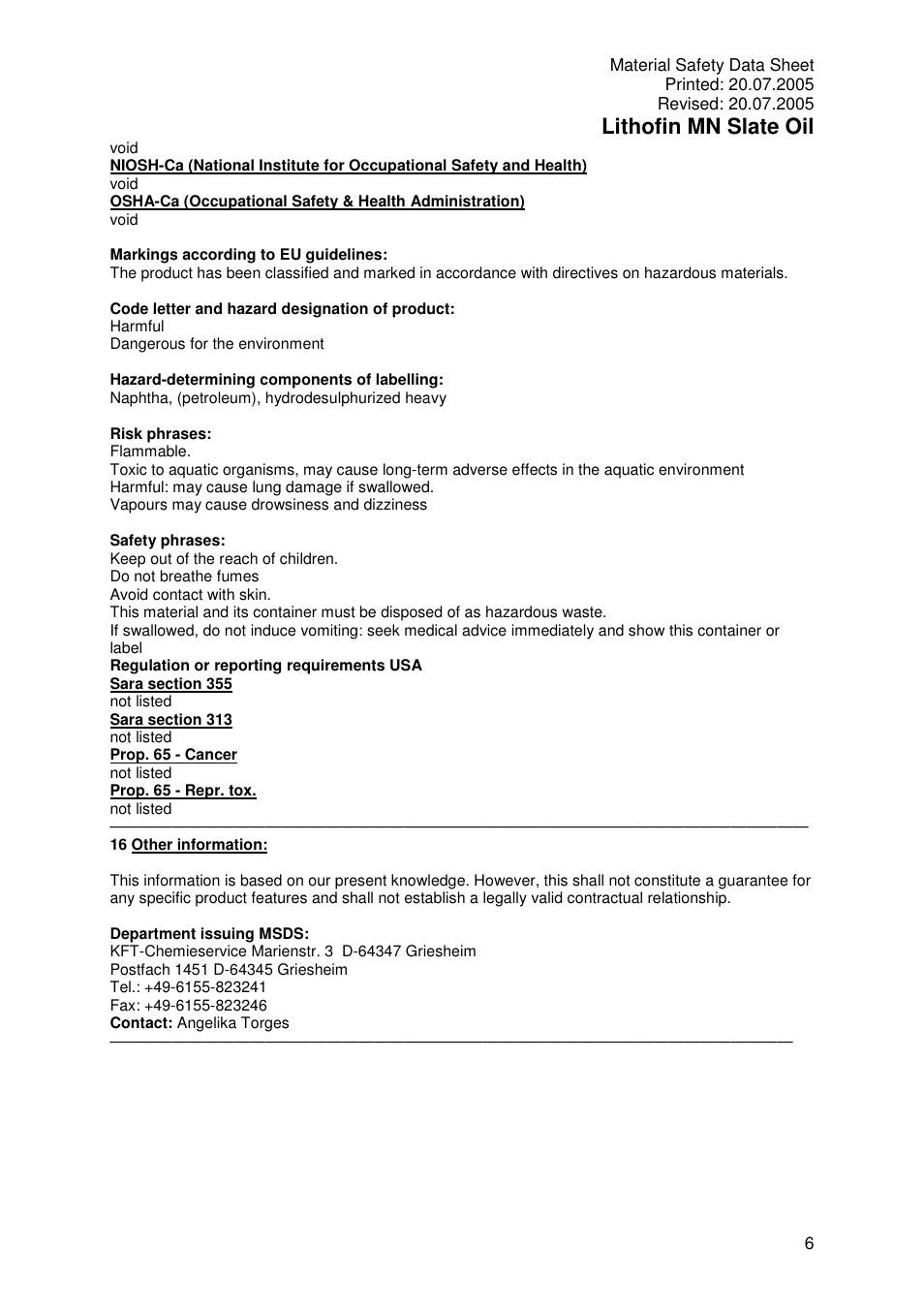 Material Safety Data Sheet
Printed: 20.07.2005
Revised: 20.07.2005
Lithofin MN Slate Oil

void
NIOSH-Ca (National Institute for Occupational Safety and Health)
void
OSHA-Ca (Occupational Safety & Health Administration)
void

Markings according to EU guidelines:
The product has been classified and marked in accordance with directives on hazardous materials.

Code letter and hazard designation of product:
Harmful
Dangerous for the environment

Hazard-determining components of labelling:
Naphtha, (petroleum), hydrodesulphurized heavy

Risk phrases:
Flammable.
Toxic to aquatic organisms, may cause long-term adverse effects in the aquatic environment
Harmful: may cause lung damage if swallowed.
Vapours may cause drowsiness and dizziness

Safety phrases:
Keep out of the reach of children.
Do not breathe fumes
Avoid contact with skin.
This material and its container must be disposed of as hazardous waste.
If swallowed, do not induce vomiting: seek medical advice immediately and show this container or label
Regulation or reporting requirements USA
Sara section 355
not listed
Sara section 313
not listed
Prop. 65 - Cancer
not listed
Prop. 65 - Repr. tox.
not listed

16 Other information:

This information is based on our present knowledge. However, this shall not constitute a guarantee for any specific product features and shall not establish a legally valid contractual relationship.

Department issuing MSDS:
KFT-Chemieservice Marienstr. 3 D-64347 Griesheim
Postfach 1451 D-64345 Griesheim
Tel.: +49-6155-823241
Fax: +49-6155-823246
Contact: Angelika Torges

6